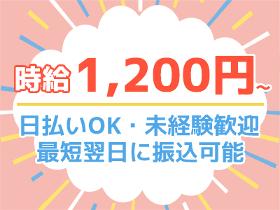 時給 1,200円~

日払いOK・未経験歓迎
最短翌日に振込可能